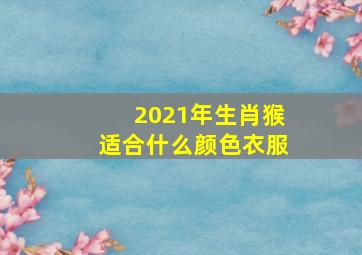 2021年生肖猴
适合什么颜色衣服